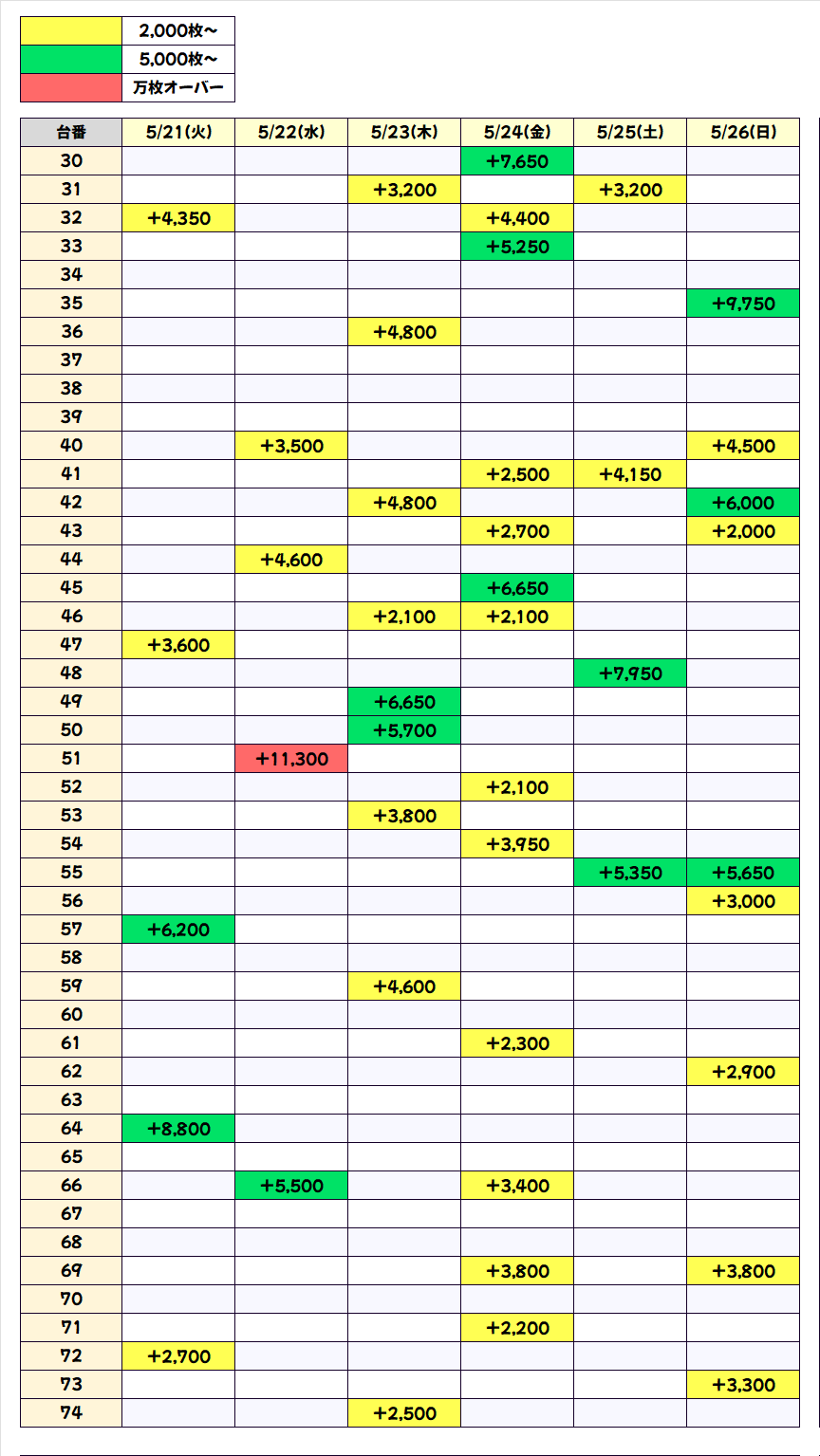 | | |
|---|---|
| | 2,000枚～ |
| | 5,000枚～ |
| | 万枚オーバー |

| 台番 | 5/21(火) | 5/22(水) | 5/23(木) | 5/24(金) | 5/25(土) | 5/26(日) |
|---|---|---|---|---|---|---|
| 30 | | | | +7,650 | | |
| 31 | | | +3,200 | | +3,200 | |
| 32 | +4,350 | | | +4,400 | | |
| 33 | | | | +5,250 | | |
| 34 | | | | | | |
| 35 | | | | | | +9,750 |
| 36 | | | +4,800 | | | |
| 37 | | | | | | |
| 38 | | | | | | |
| 39 | | | | | | |
| 40 | | +3,500 | | | | +4,500 |
| 41 | | | | +2,500 | +4,150 | |
| 42 | | | +4,800 | | | +6,000 |
| 43 | | | | +2,700 | | +2,000 |
| 44 | | +4,600 | | | | |
| 45 | | | | +6,650 | | |
| 46 | | | +2,100 | +2,100 | | |
| 47 | +3,600 | | | | | |
| 48 | | | | | +7,950 | |
| 49 | | | +6,650 | | | |
| 50 | | | +5,700 | | | |
| 51 | | +11,300 | | | | |
| 52 | | | | +2,100 | | |
| 53 | | | +3,800 | | | |
| 54 | | | | +3,950 | | |
| 55 | | | | | +5,350 | +5,650 |
| 56 | | | | | | +3,000 |
| 57 | +6,200 | | | | | |
| 58 | | | | | | |
| 59 | | | +4,600 | | | |
| 60 | | | | | | |
| 61 | | | | +2,300 | | |
| 62 | | | | | | +2,900 |
| 63 | | | | | | |
| 64 | +8,800 | | | | | |
| 65 | | | | | | |
| 66 | | +5,500 | | +3,400 | | |
| 67 | | | | | | |
| 68 | | | | | | |
| 69 | | | | +3,800 | | +3,800 |
| 70 | | | | | | |
| 71 | | | | +2,200 | | |
| 72 | +2,700 | | | | | |
| 73 | | | | | | +3,300 |
| 74 | | | +2,500 | | | |